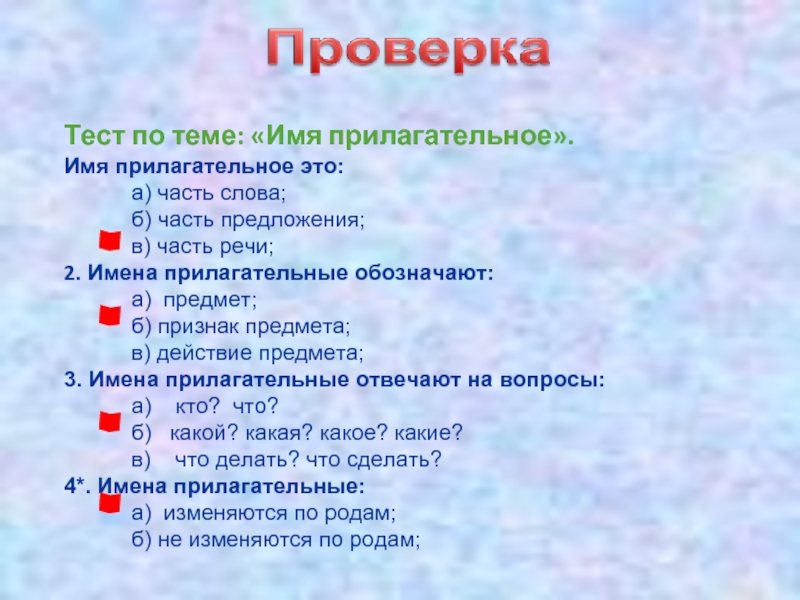 Проверка

Тест по теме: «Имя прилагательное».

Имя прилагательное это:

а) часть слова;

б) часть предложения;

в) часть речи;

2. Имена прилагательные обозначают:

а) предмет;

б) признак предмета;

в) действие предмета;

3. Имена прилагательные отвечают на вопросы:

а) кто? что?

б) какой? какая? какое? какие?

в) что делать? что сделать?

4*. Имена прилагательные:

а) изменяются по родам;

б) не изменяются по родам;